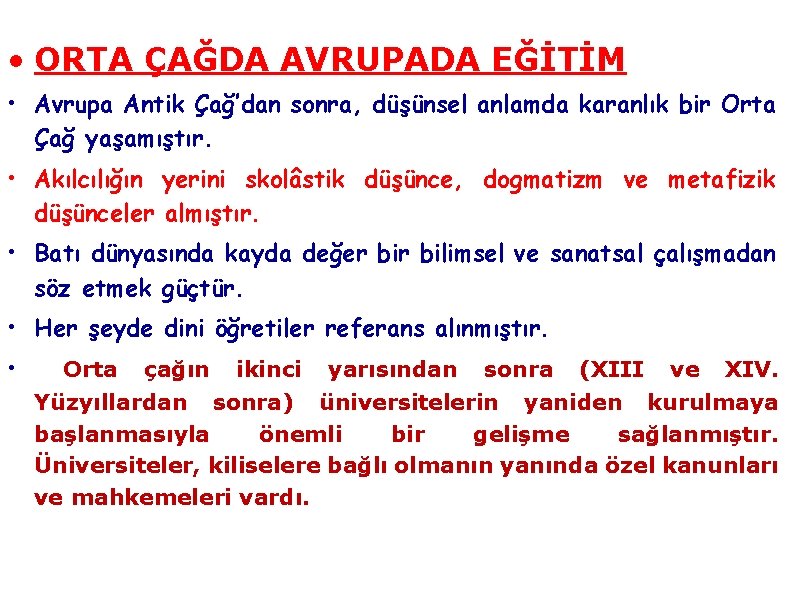 • ORTA ÇAĞDA AVRUPADA EĞİTİM

• Avrupa Antik Çağ'dan sonra, düşünsel anlamda karanlık bir Orta Çağ yaşamıştır.

• Akılcılığın yerini skolâstik düşünce, dogmatizm ve metafizik düşünceler almıştır.

• Batı dünyasında kayda değer bir bilimsel ve sanatsal çalışmadan söz etmek güçtür.

• Her şeyde dini öğretiler referans alınmıştır.

• Orta çağın ikinci yarısından sonra (XIII ve XIV. Yüzyıllardan sonra) üniversitelerin yaniden kurulmaya başlanmasıyla önemli bir gelişme sağlanmıştır. Üniversiteler, kiliselere bağlı olmanın yanında özel kanunları ve mahkemeleri vardı.